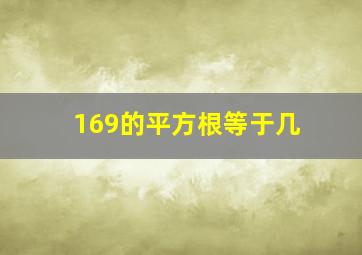 169的平方根等于几